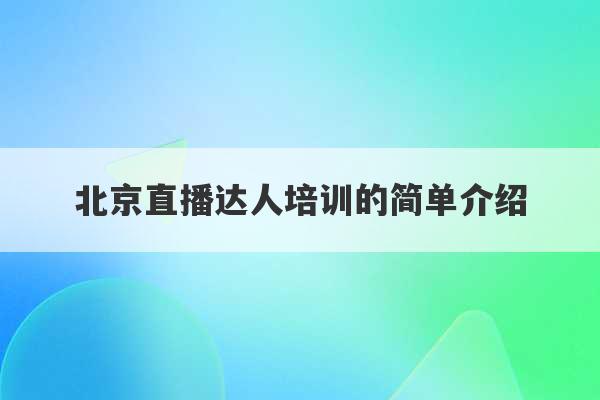 北京直播达人培训的简单介绍